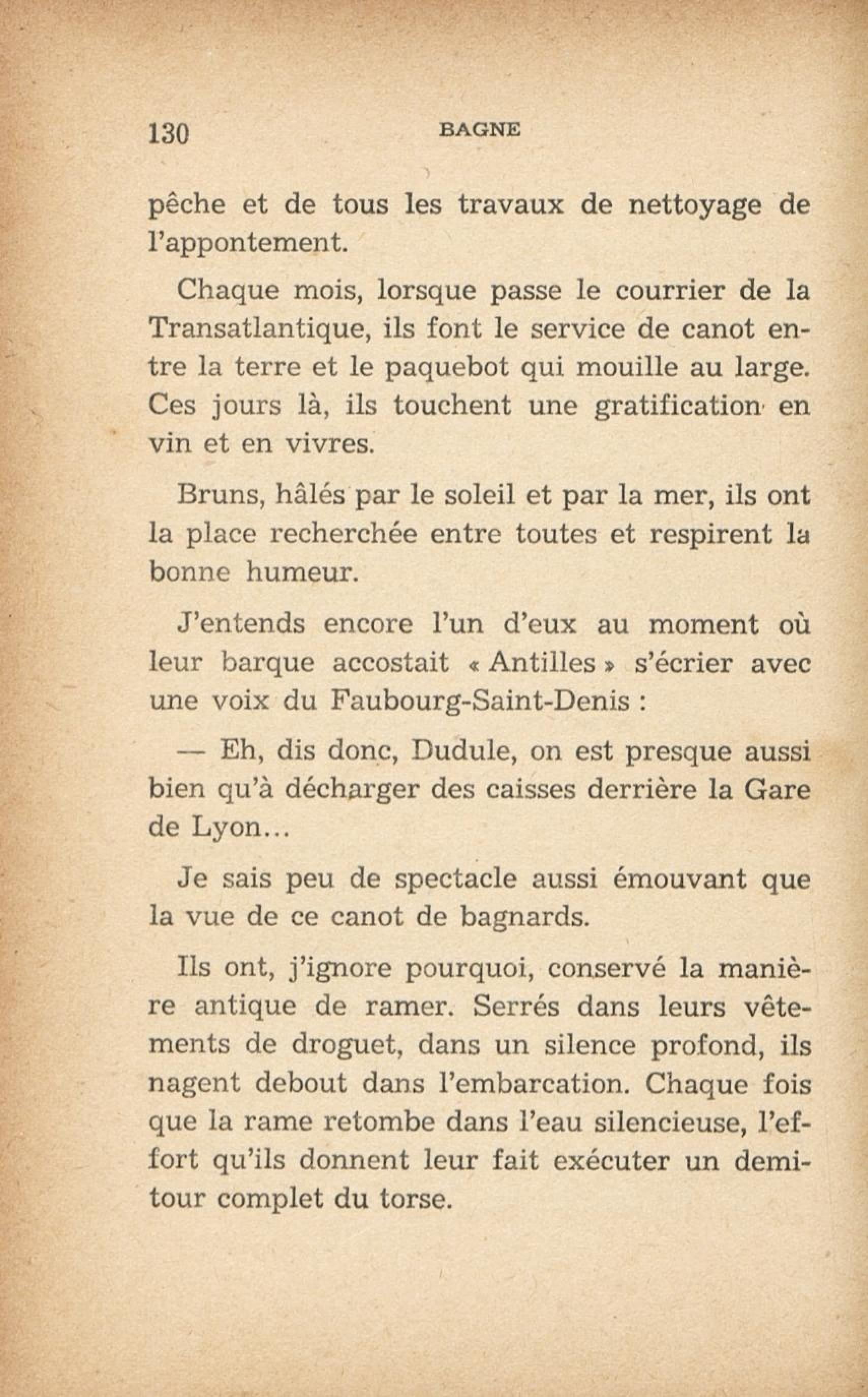 130 BAGNE

pêche et de tous les travaux de nettoyage de l'appontement.

Chaque mois, lorsque passe le courrier de la Transatlantique, ils font le service de canot entre la terre et le paquebot qui mouille au large. Ces jours là, ils touchent une gratification en vin et en vivres.

Bruns, hâlés par le soleil et par la mer, ils ont la place recherchée entre toutes et respirent la bonne humeur.

J'entends encore l'un d'eux au moment où leur barque accostait « Antilles » s'écrier avec une voix du Faubourg-Saint-Denis :

— Eh, dis donc, Dudule, on est presque aussi bien qu'à décharger des caisses derrière la Gare de Lyon...

Je sais peu de spectacle aussi émouvant que la vue de ce canot de bagnards.

Ils ont, j'ignore pourquoi, conservé la manière antique de ramer. Serrés dans leurs vêtements de droguet, dans un silence profond, ils nagent debout dans l'embarcation. Chaque fois que la rame retombe dans l'eau silencieuse, l'effort qu'ils donnent leur fait exécuter un demi-tour complet du torse.